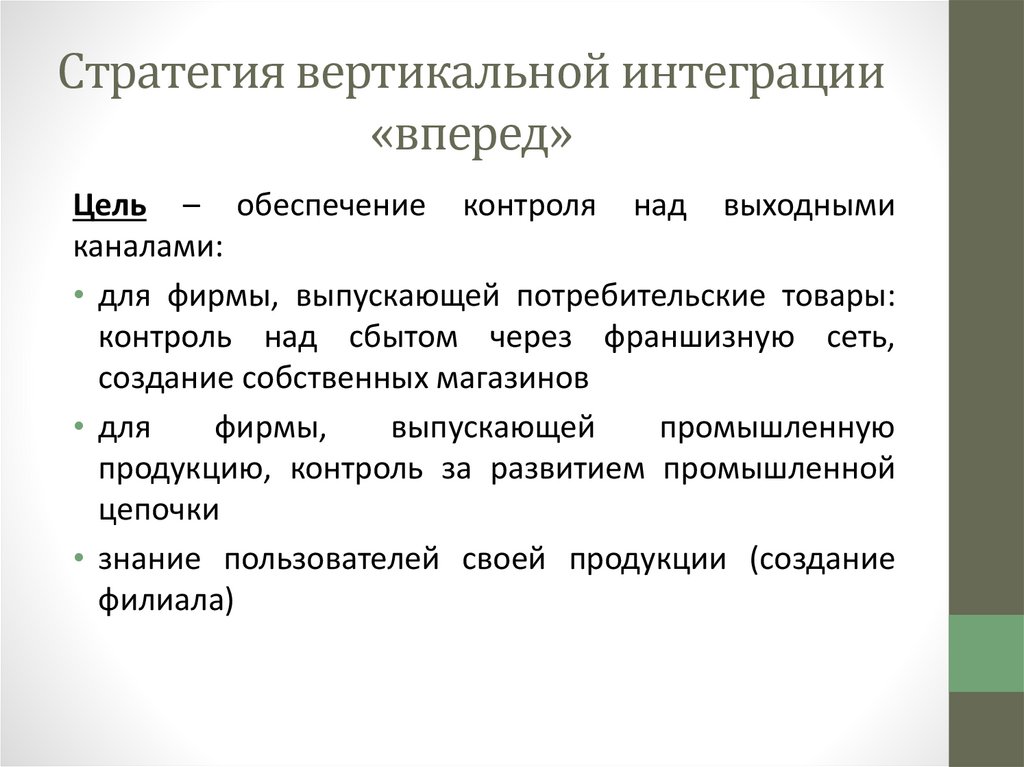 Стратегия вертикальной интеграции «вперед»

Цель – обеспечение контроля над выходными каналами:

• для фирмы, выпускающей потребительские товары: контроль над сбытом через франшизную сеть, создание собственных магазинов

• для фирмы, выпускающей промышленную продукцию, контроль за развитием промышленной цепочки

• знание пользователей своей продукции (создание филиала)